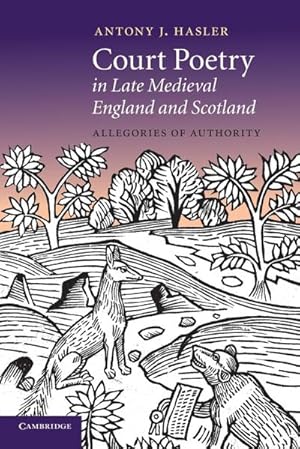 ANTONY J. HASLER

Court Poetry
in Late Medieval England and Scotland

ALLEGORIES OF AUTHORITY

CAMBRIDGE